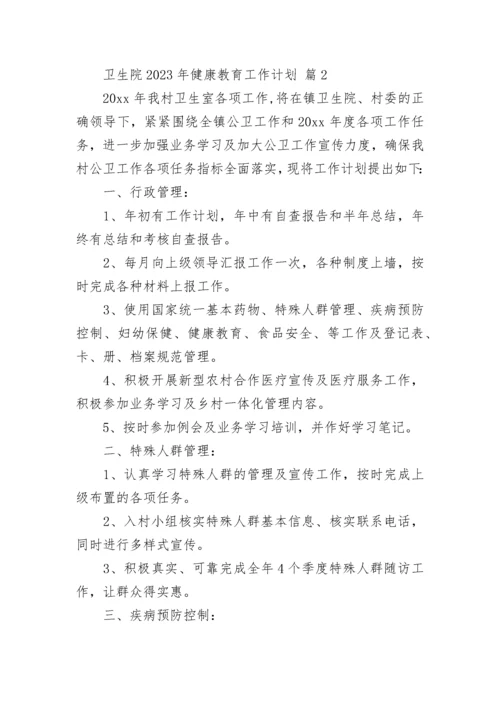 卫生院2023年健康教育工作计划 篇2

20xx年我村卫生室各项工作，将在镇卫生院、村委的正确领导下，紧紧围绕全镇公卫工作和20xx年度各项工作任务，进一步加强业务学习及加大公卫工作宣传力度，确保我村公卫工作各项任务指标全面落实，现将工作计划提出如下：

一、行政管理：

1、年初有工作计划，年中有自查报告和半年总结，年终有总结和考核自查报告。

2、每月向上级领导汇报工作一次，各种制度上墙，按时完成各种材料上报工作。

3、使用国家统一基本药物、特殊人群管理、疾病预防控制、妇幼保健、健康教育、食品安全、等工作及登记表、卡、册、档案规范管理。

4、积极开展新型农村合作医疗宣传及医疗服务工作，积极参加业务学习及乡村一体化管理内容。

5、按时参加例会及业务学习培训，并作好学习笔记。

二、特殊人群管理：

1、认真学习特殊人群的管理及宣传工作，按时完成上级布置的各项任务。

2、入村小组核实特殊人群基本信息、核实联系电话，同时进行多样式宣传。

3、积极真实、可靠完成全年4个季度特殊人群随访工作，让群众得实惠。

三、疾病预防控制：